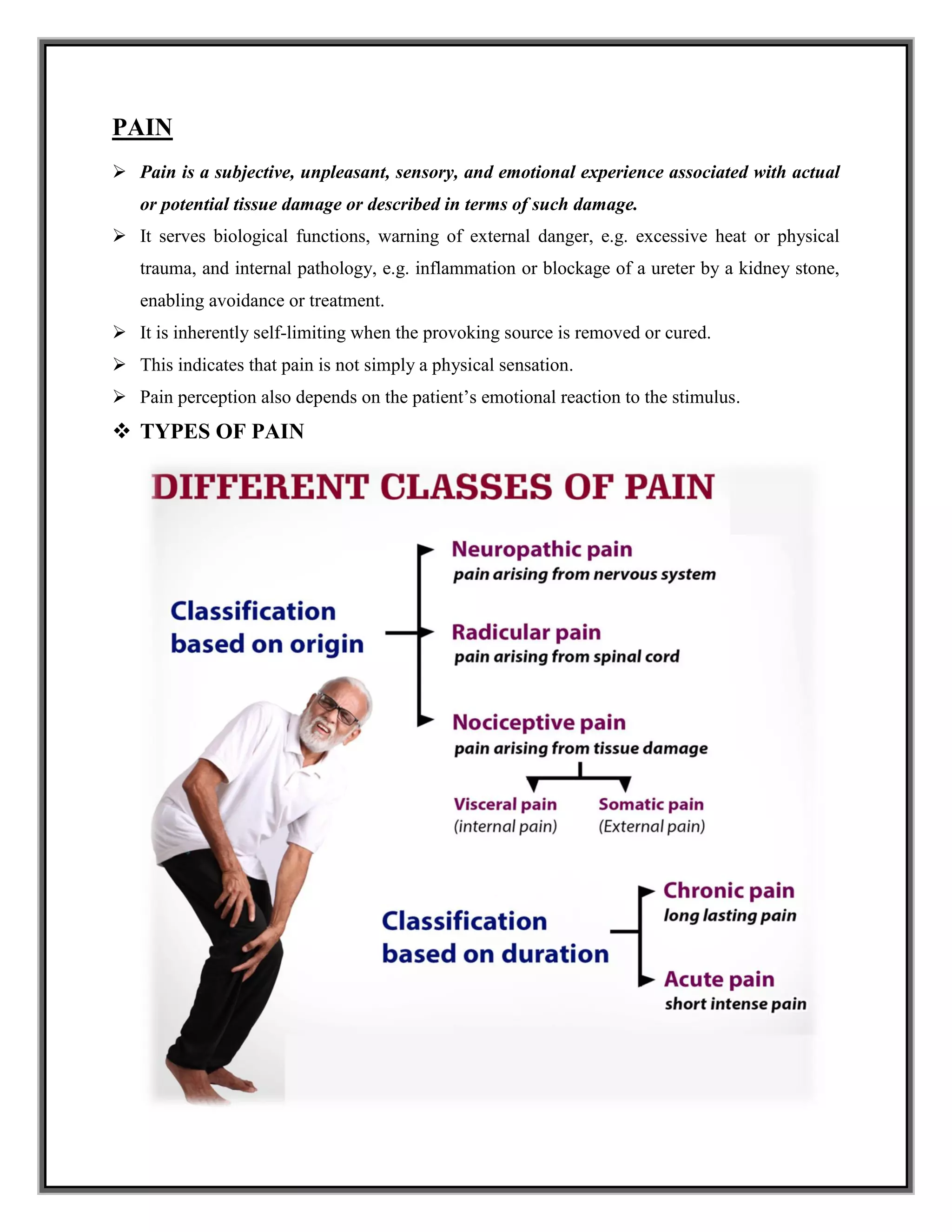 PAIN

➢ Pain is a subjective, unpleasant, sensory, and emotional experience associated with actual or potential tissue damage or described in terms of such damage.

➢ It serves biological functions, warning of external danger, e.g. excessive heat or physical trauma, and internal pathology, e.g. inflammation or blockage of a ureter by a kidney stone, enabling avoidance or treatment.

➢ It is inherently self-limiting when the provoking source is removed or cured.

➢ This indicates that pain is not simply a physical sensation.

➢ Pain perception also depends on the patient's emotional reaction to the stimulus.

❖ TYPES OF PAIN

DIFFERENT CLASSES OF PAIN

Classification based on origin

Neuropathic pain
pain arising from nervous system

Radicular pain
pain arising from spinal cord

Nociceptive pain
pain arising from tissue damage

Visceral pain
(internal pain)

Somatic pain
(External pain)

Classification based on duration

Chronic pain
long lasting pain

Acute pain
short intense pain